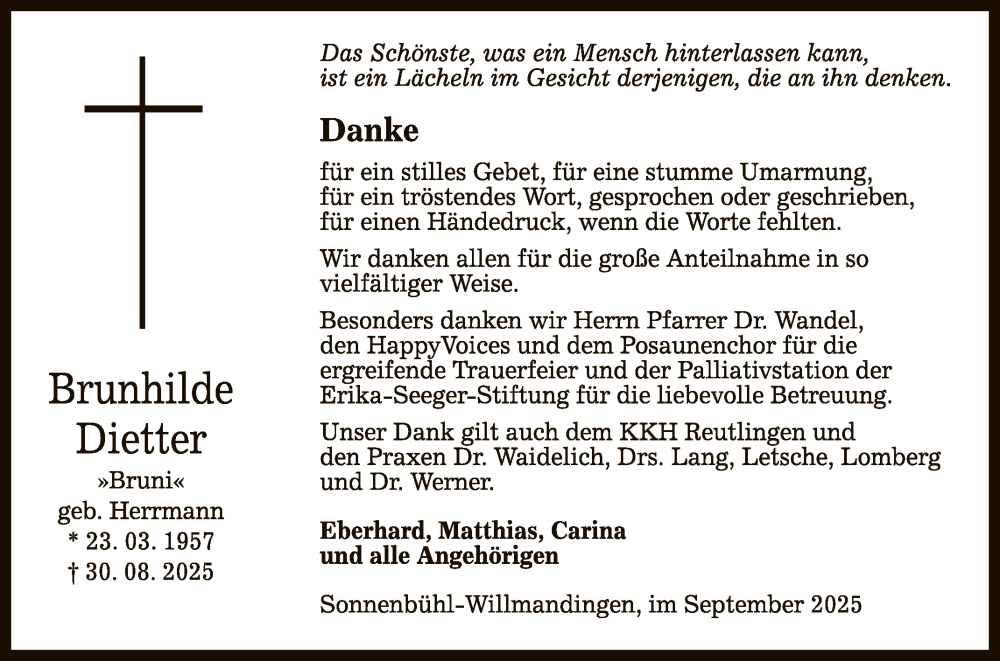 Brunhilde Dietter
»Bruni«
geb. Herrmann
* 23. 03. 1957
† 30. 08. 2025

Das Schönste, was ein Mensch hinterlassen kann, ist ein Lächeln im Gesicht derjenigen, die an ihn denken.

Danke

für ein stilles Gebet, für eine stumme Umarmung, für ein tröstendes Wort, gesprochen oder geschrieben, für einen Händedruck, wenn die Worte fehlten.

Wir danken allen für die große Anteilnahme in so vielfältiger Weise.

Besonders danken wir Herrn Pfarrer Dr. Wandel, den HappyVoices und dem Posaunenchor für die ergreifende Trauerfeier und der Palliativstation der Erika-Seeger-Stiftung für die liebevolle Betreuung.

Unser Dank gilt auch dem KKH Reutlingen und den Praxen Dr. Waidelich, Drs. Lang, Letsche, Lomberg und Dr. Werner.

Eberhard, Matthias, Carina
und alle Angehörigen

Sonnenbühl-Willmandingen, im September 2025